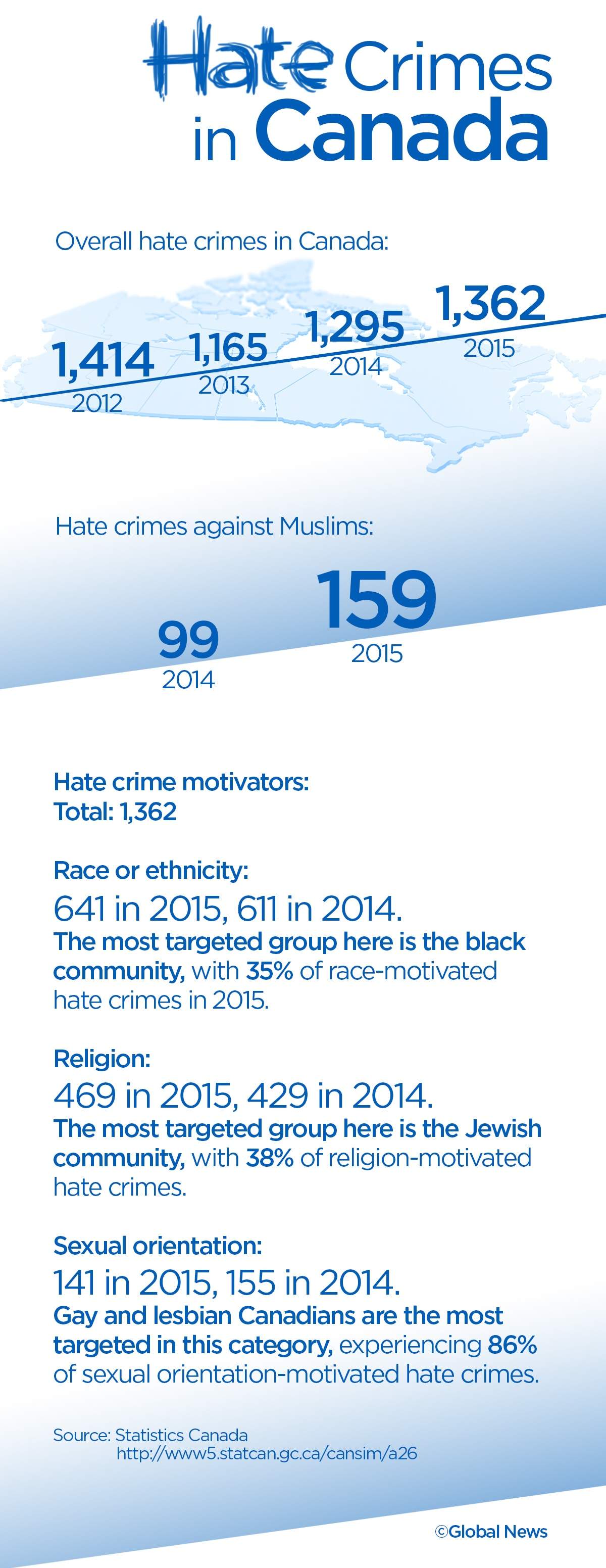 Hate Crimes in Canada

Overall hate crimes in Canada:

1,414
2012

1,165
2013

1,295
2014

1,362
2015

Hate crimes against Muslims:

99
2014

159
2015

Hate crime motivators:
Total: 1,362

Race or ethnicity:
641 in 2015, 611 in 2014.
The most targeted group here is the black community, with 35% of race-motivated hate crimes in 2015.

Religion:
469 in 2015, 429 in 2014.
The most targeted group here is the Jewish community, with 38% of religion-motivated hate crimes.

Sexual orientation:
141 in 2015, 155 in 2014.
Gay and lesbian Canadians are the most targeted in this category, experiencing 86% of sexual orientation-motivated hate crimes.

Source: Statistics Canada
http://www5.statcan.gc.ca/cansim/a26

©Global News